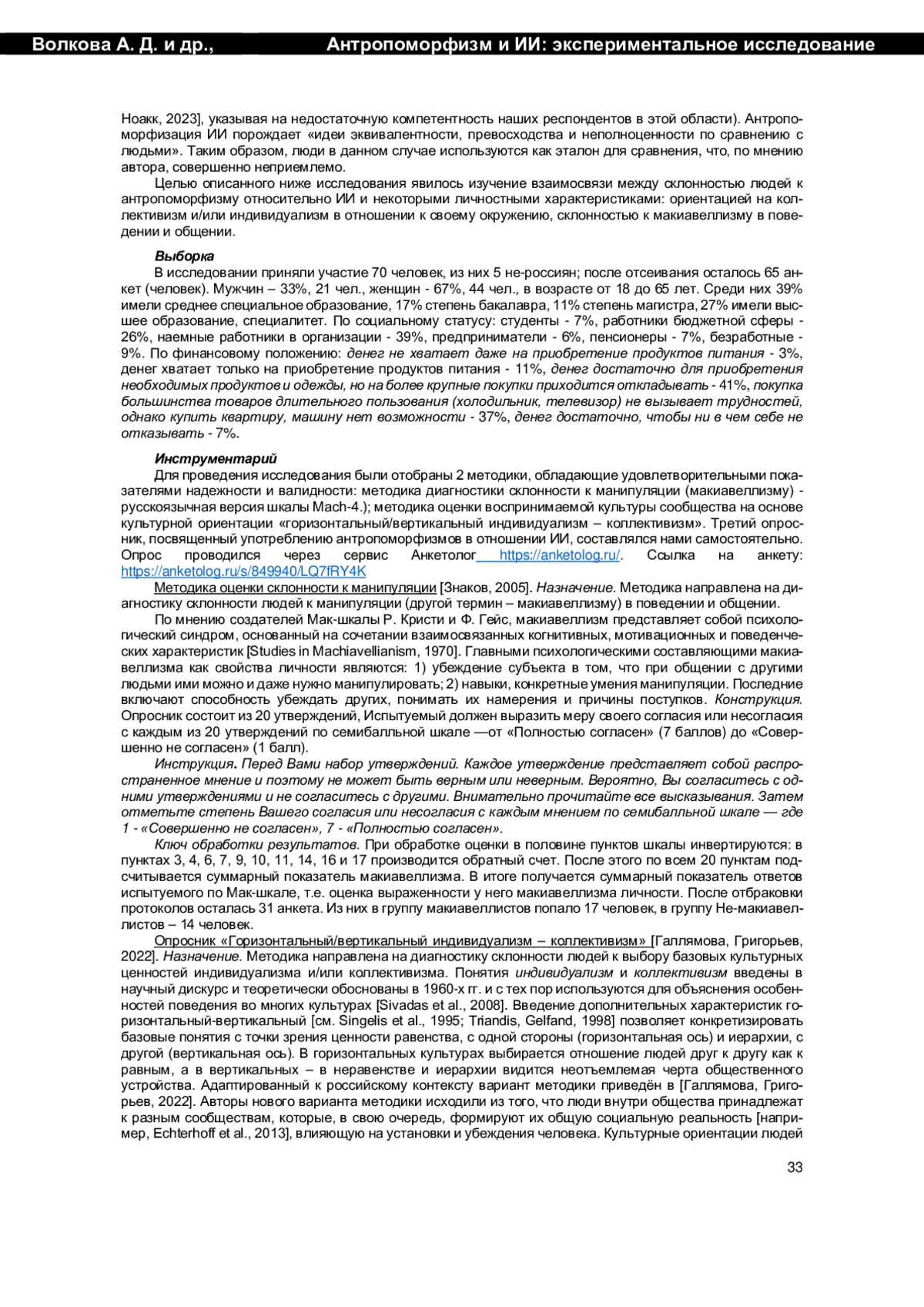 Волкова А. Д. и др., Антропоморфизм и ИИ: экспериментальное исследование

Ноакк, 2023], указывая на недостаточную компетентность наших респондентов в этой области). Антропоморфизация ИИ порождает «идеи эквивалентности, превосходства и неполноценности по сравнению с людьми». Таким образом, люди в данном случае используются как эталон для сравнения, что, по мнению автора, совершенно неприемлемо.

Целью описанного ниже исследования явилось изучение взаимосвязи между склонностью людей к антропоморфизму относительно ИИ и некоторыми личностными характеристиками: ориентацией на коллективизм и/или индивидуализм в отношении к своему окружению, склонностью к макиавеллизму в поведении и общении.

Выборка

В исследовании приняли участие 70 человек, из них 5 не-россиян; после отсеивания осталось 65 анкет (человек). Мужчин – 33%, 21 чел., женщин - 67%, 44 чел., в возрасте от 18 до 65 лет. Среди них 39% имели среднее специальное образование, 17% степень бакалавра, 11% степень магистра, 27% имели высшее образование, специалитет. По социальному статусу: студенты - 7%, работники бюджетной сферы - 26%, наемные работники в организации - 39%, предприниматели - 6%, пенсионеры - 7%, безработные - 9%. По финансовому положению: денег не хватает даже на приобретение продуктов питания - 3%, денег хватает только на приобретение продуктов питания - 11%, денег достаточно для приобретения необходимых продуктов и одежды, но на более крупные покупки приходится откладывать - 41%, покупка большинства товаров длительного пользования (холодильник, телевизор) не вызывает трудностей, однако купить квартиру, машину нет возможности - 37%, денег достаточно, чтобы ни в чем себе не отказывать - 7%.

Инструментарий

Для проведения исследования были отобраны 2 методики, обладающие удовлетворительными показателями надежности и валидности: методика диагностики склонности к манипуляции (макиавеллизму) - русскоязычная версия шкалы Mach-4.); методика оценки воспринимаемой культуры сообщества на основе культурной ориентации «горизонтальный/вертикальный индивидуализм – коллективизм». Третий опросник, посвященный употреблению антропоморфизмов в отношении ИИ, составлялся нами самостоятельно. Опрос проводился через сервис Анкетолог https://anketolog.ru/. Ссылка на анкету: https://anketolog.ru/s/849940/LQ7fRY4K

Методика оценки склонности к манипуляции [Знаков, 2005]. Назначение. Методика направлена на диагностику склонности людей к манипуляции (другой термин – макиавеллизму) в поведении и общении.

По мнению создателей Мак-шкалы Р. Кристи и Ф. Гейс, макиавеллизм представляет собой психологический синдром, основанный на сочетании взаимосвязанных когнитивных, мотивационных и поведенческих характеристик [Studies in Machiavellianism, 1970]. Главными психологическими составляющими макиавеллизма как свойства личности являются: 1) убеждение субъекта в том, что при общении с другими людьми ими можно и даже нужно манипулировать; 2) навыки, конкретные умения манипуляции. Последние включают способность убеждать других, понимать их намерения и причины поступков. Конструкция. Опросник состоит из 20 утверждений, Испытуемый должен выразить меру своего согласия или несогласия с каждым из 20 утверждений по семибалльной шкале —от «Полностью согласен» (7 баллов) до «Совершенно не согласен» (1 балл).

Инструкция. Перед Вами набор утверждений. Каждое утверждение представляет собой распространенное мнение и поэтому не может быть верным или неверным. Вероятно, Вы согласитесь с одними утверждениями и не согласитесь с другими. Внимательно прочитайте все высказывания. Затем отметьте степень Вашего согласия или несогласия с каждым мнением по семибалльной шкале — где 1 - «Совершенно не согласен», 7 - «Полностью согласен».

Ключ обработки результатов. При обработке оценки в половине пунктов шкалы инвертируются: в пунктах 3, 4, 6, 7, 9, 10, 11, 14, 16 и 17 производится обратный счет. После этого по всем 20 пунктам подсчитывается суммарный показатель макиавеллизма. В итоге получается суммарный показатель ответов испытуемого по Мак-шкале, т.е. оценка выраженности у него макиавеллизма личности. После отбраковки протоколов осталась 31 анкета. Из них в группу макиавеллистов попало 17 человек, в группу Не-макиавеллистов – 14 человек.

Опросник «Горизонтальный/вертикальный индивидуализм – коллективизм» [Галлямова, Григорьев, 2022]. Назначение. Методика направлена на диагностику склонности людей к выбору базовых культурных ценностей индивидуализма и/или коллективизма. Понятия индивидуализм и коллективизм введены в научный дискурс и теоретически обоснованы в 1960-х гг. и с тех пор используются для объяснения особенностей поведения во многих культурах [Sivadas et al., 2008]. Введение дополнительных характеристик горизонтальный-вертикальный [см. Singelis et al., 1995; Triandis, Gelfand, 1998] позволяет конкретизировать базовые понятия с точки зрения ценности равенства, с одной стороны (горизонтальная ось) и иерархии, с другой (вертикальная ось). В горизонтальных культурах выбирается отношение людей друг к другу как к равным, а в вертикальных – в неравенстве и иерархии видится неотъемлемая черта общественного устройства. Адаптированный к российскому контексту вариант методики приведён в [Галлямова, Григорьев, 2022]. Авторы нового варианта методики исходили из того, что люди внутри общества принадлежат к разным сообществам, которые, в свою очередь, формируют их общую социальную реальность [например, Echterhoff et al., 2013], влияющую на установки и убеждения человека. Культурные ориентации людей

33